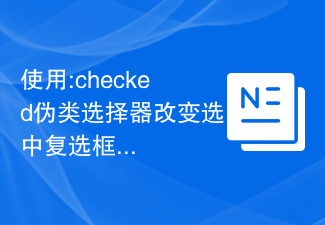 使用:checked伪类选择器改变选中复选框...

N